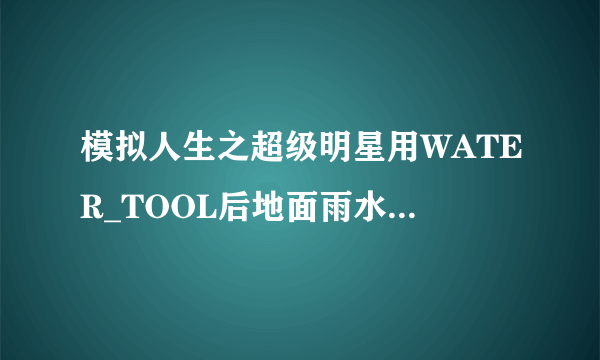 模拟人生之超级明星用WATER_TOOL后地面雨水...